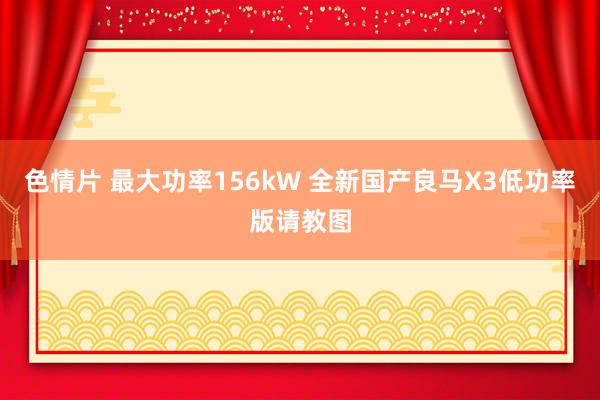 色情片 最大功率156kW 全新国产良马X3低功率版请教图